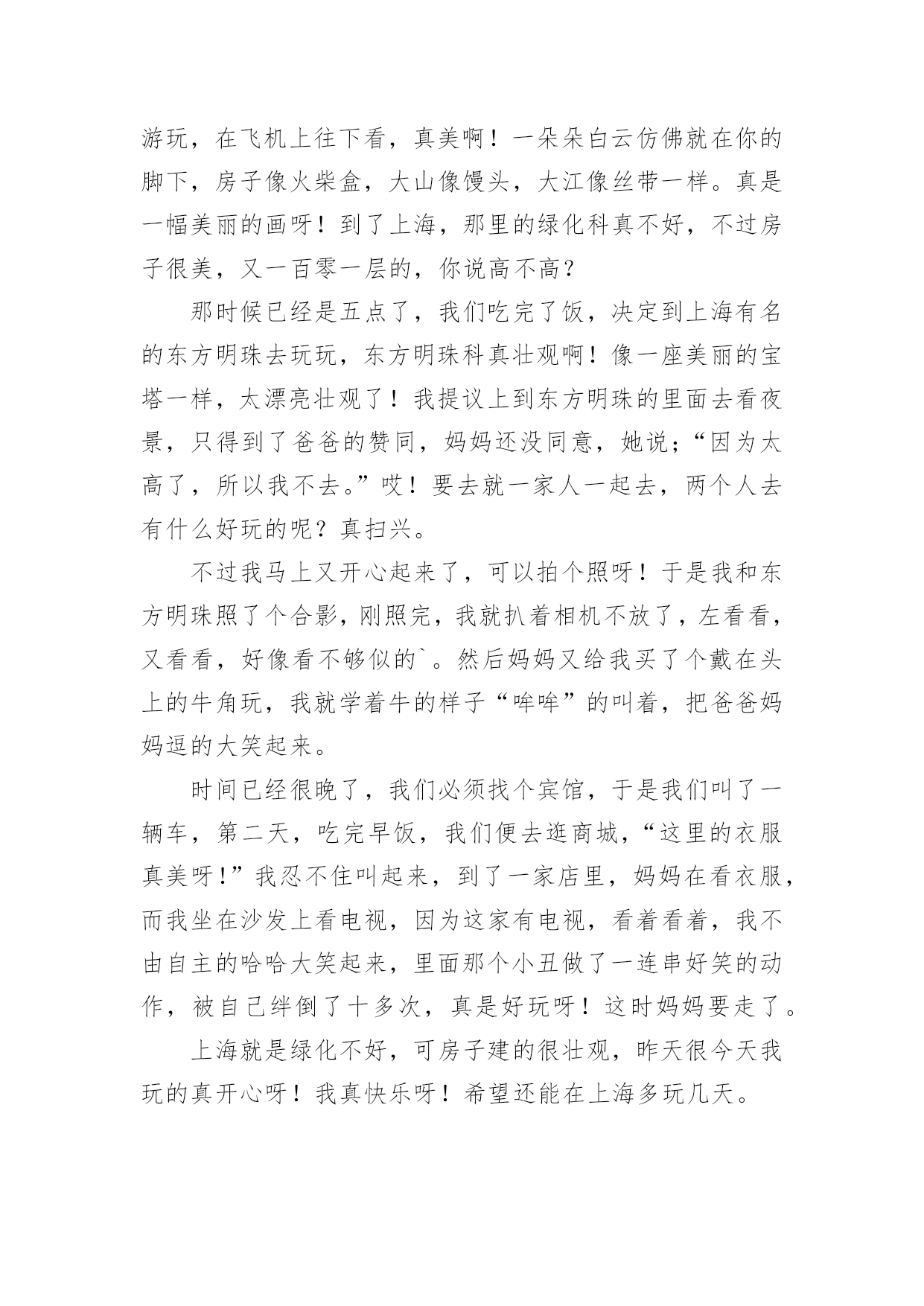 游玩，在飞机上往下看，真美啊！一朵朵白云仿佛就在你的脚下，房子像火柴盒，大山像馒头，大江像丝带一样。真是一幅美丽的画呀！到了上海，那里的绿化科真不好，不过房子很美，又一百零一层的，你说高不高？

那时候已经是五点了，我们吃完了饭，决定到上海有名的东方明珠去玩玩，东方明珠科真壮观啊！像一座美丽的宝塔一样，太漂亮壮观了！我提议上到东方明珠的里面去看夜景，只得到了爸爸的赞同，妈妈还没同意，她说;“因为太高了，所以我不去。”哎！要去就一家人一起去，两个人去有什么好玩的呢？真扫兴。

不过我马上又开心起来了，可以拍个照呀！于是我和东方明珠照了个合影，刚照完，我就扒着相机不放了，左看看，又看看，好像看不够似的`。然后妈妈又给我买了个戴在头上的牛角玩，我就学着牛的样子“哞哞”的叫着，把爸爸妈妈逗的大笑起来。

时间已经很晚了，我们必须找个宾馆，于是我们叫了一辆车，第二天，吃完早饭，我们便去逛商城，“这里的衣服真美呀!”我忍不住叫起来，到了一家店里，妈妈在看衣服，而我坐在沙发上看电视，因为这家有电视，看着看着，我不由自主的哈哈大笑起来，里面那个小丑做了一连串好笑的动作，被自己绊倒了十多次，真是好玩呀！这时妈妈要走了。

上海就是绿化不好，可房子建的很壮观，昨天很今天我玩的真开心呀！我真快乐呀！希望还能在上海多玩几天。